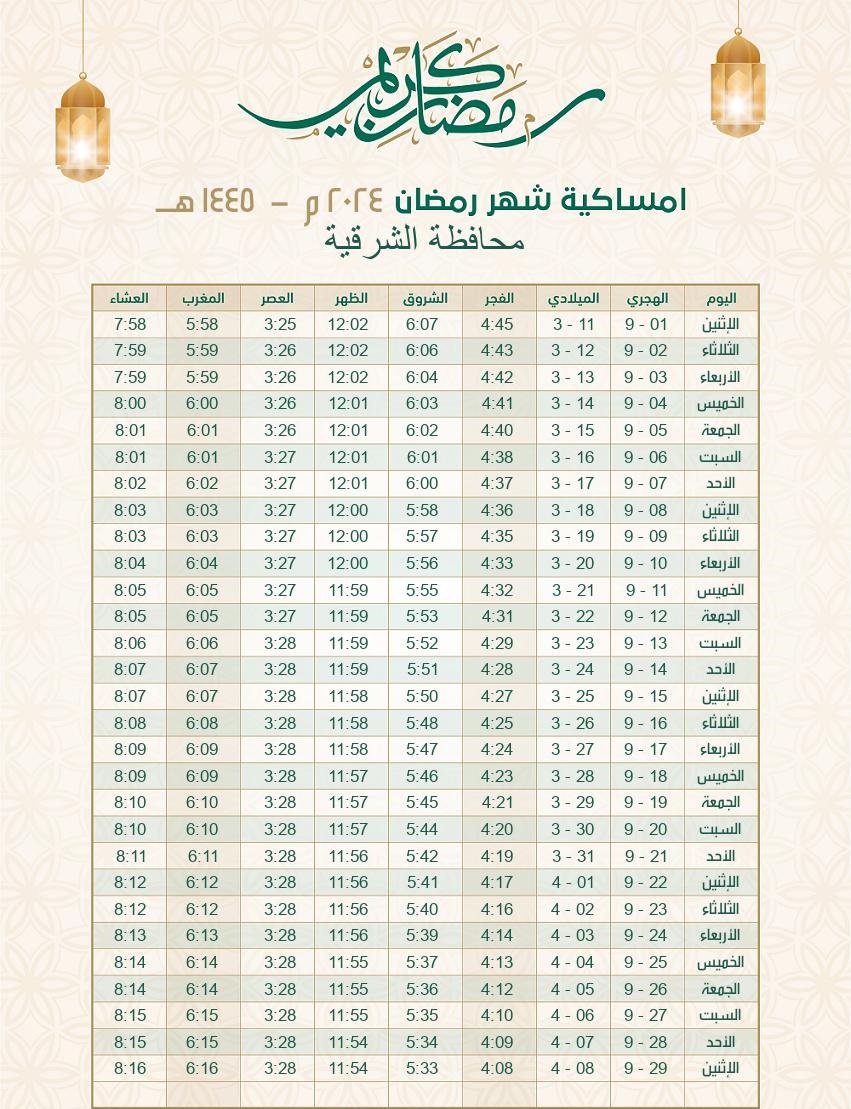 رمضان كريم

امساكية شهر رمضان ٢٠٢٤ م - ١٤٤٥ هـ
محافظة الشرقية

| اليوم | الهجري | الميلادي | الفجر | الشروق | الظهر | العصر | المغرب | العشاء |
|---|---|---|---|---|---|---|---|---|
| الإثنين | 01 - 9 | 11 - 3 | 4:45 | 6:07 | 12:02 | 3:25 | 5:58 | 7:58 |
| الثلاثاء | 02 - 9 | 12 - 3 | 4:43 | 6:06 | 12:02 | 3:26 | 5:59 | 7:59 |
| الأربعاء | 03 - 9 | 13 - 3 | 4:42 | 6:04 | 12:02 | 3:26 | 5:59 | 7:59 |
| الخميس | 04 - 9 | 14 - 3 | 4:41 | 6:03 | 12:01 | 3:26 | 6:00 | 8:00 |
| الجمعة | 05 - 9 | 15 - 3 | 4:40 | 6:02 | 12:01 | 3:26 | 6:01 | 8:01 |
| السبت | 06 - 9 | 16 - 3 | 4:38 | 6:01 | 12:01 | 3:27 | 6:01 | 8:01 |
| الأحد | 07 - 9 | 17 - 3 | 4:37 | 6:00 | 12:01 | 3:27 | 6:02 | 8:02 |
| الإثنين | 08 - 9 | 18 - 3 | 4:36 | 5:58 | 12:00 | 3:27 | 6:03 | 8:03 |
| الثلاثاء | 09 - 9 | 19 - 3 | 4:35 | 5:57 | 12:00 | 3:27 | 6:03 | 8:03 |
| الأربعاء | 10 - 9 | 20 - 3 | 4:33 | 5:56 | 12:00 | 3:27 | 6:04 | 8:04 |
| الخميس | 11 - 9 | 21 - 3 | 4:32 | 5:55 | 11:59 | 3:27 | 6:05 | 8:05 |
| الجمعة | 12 - 9 | 22 - 3 | 4:31 | 5:53 | 11:59 | 3:27 | 6:05 | 8:05 |
| السبت | 13 - 9 | 23 - 3 | 4:29 | 5:52 | 11:59 | 3:28 | 6:06 | 8:06 |
| الأحد | 14 - 9 | 24 - 3 | 4:28 | 5:51 | 11:59 | 3:28 | 6:07 | 8:07 |
| الإثنين | 15 - 9 | 25 - 3 | 4:27 | 5:50 | 11:58 | 3:28 | 6:07 | 8:07 |
| الثلاثاء | 16 - 9 | 26 - 3 | 4:25 | 5:48 | 11:58 | 3:28 | 6:08 | 8:08 |
| الأربعاء | 17 - 9 | 27 - 3 | 4:24 | 5:47 | 11:58 | 3:28 | 6:09 | 8:09 |
| الخميس | 18 - 9 | 28 - 3 | 4:23 | 5:46 | 11:57 | 3:28 | 6:09 | 8:09 |
| الجمعة | 19 - 9 | 29 - 3 | 4:21 | 5:45 | 11:57 | 3:28 | 6:10 | 8:10 |
| السبت | 20 - 9 | 30 - 3 | 4:20 | 5:44 | 11:57 | 3:28 | 6:10 | 8:10 |
| الأحد | 21 - 9 | 31 - 3 | 4:19 | 5:42 | 11:56 | 3:28 | 6:11 | 8:11 |
| الإثنين | 22 - 9 | 01 - 4 | 4:17 | 5:41 | 11:56 | 3:28 | 6:12 | 8:12 |
| الثلاثاء | 23 - 9 | 02 - 4 | 4:16 | 5:40 | 11:56 | 3:28 | 6:12 | 8:12 |
| الأربعاء | 24 - 9 | 03 - 4 | 4:14 | 5:39 | 11:56 | 3:28 | 6:13 | 8:13 |
| الخميس | 25 - 9 | 04 - 4 | 4:13 | 5:37 | 11:55 | 3:28 | 6:14 | 8:14 |
| الجمعة | 26 - 9 | 05 - 4 | 4:12 | 5:36 | 11:55 | 3:28 | 6:14 | 8:14 |
| السبت | 27 - 9 | 06 - 4 | 4:10 | 5:35 | 11:55 | 3:28 | 6:15 | 8:15 |
| الأحد | 28 - 9 | 07 - 4 | 4:09 | 5:34 | 11:54 | 3:28 | 6:15 | 8:15 |
| الإثنين | 29 - 9 | 08 - 4 | 4:08 | 5:33 | 11:54 | 3:28 | 6:16 | 8:16 |